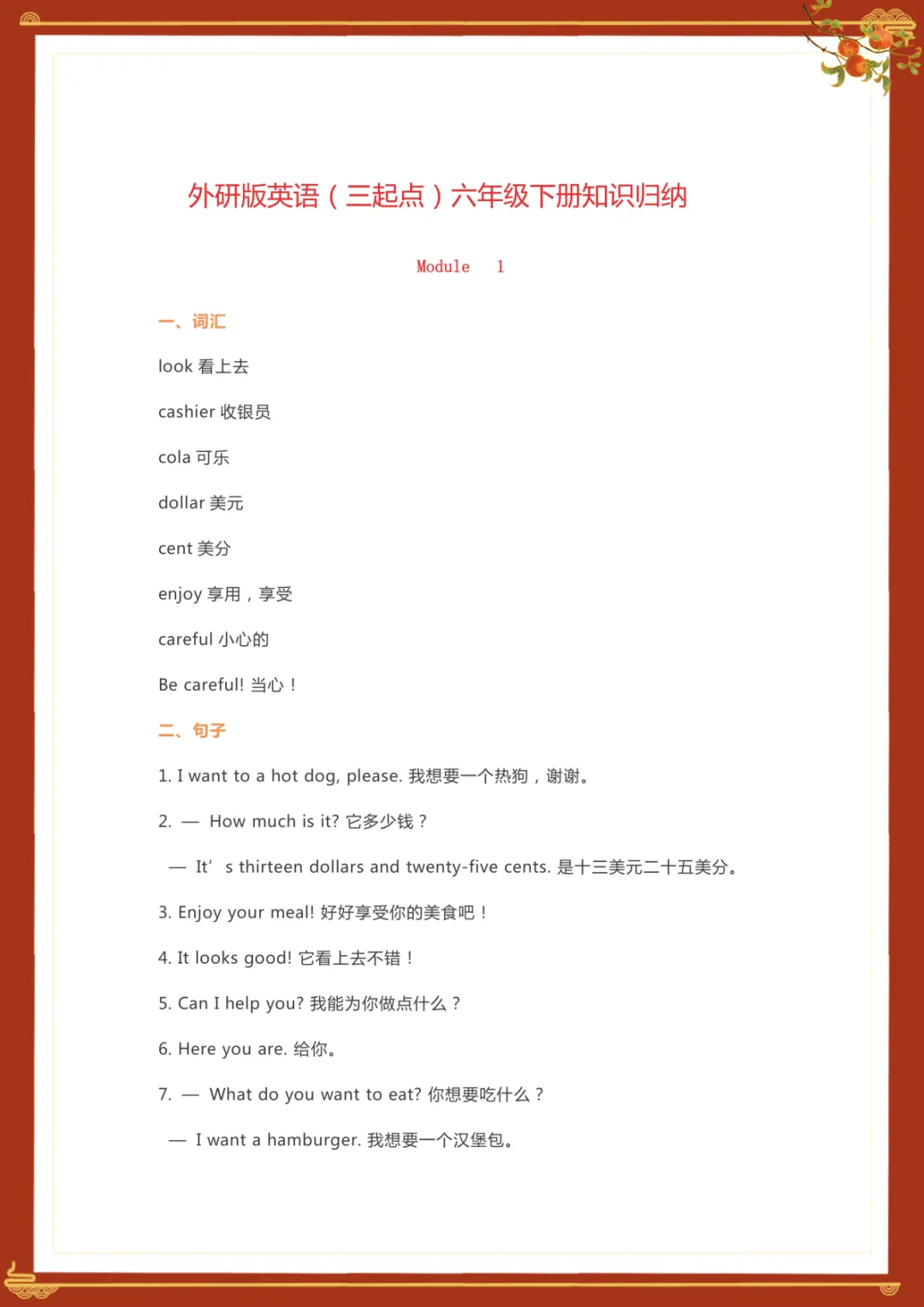 外研版英语（三起点）六年级下册知识归纳

Module 1

一、词汇

look 看上去

cashier 收银员

cola 可乐

dollar 美元

cent 美分

enjoy 享用，享受

careful 小心的

Be careful! 当心！

二、句子

1. I want to a hot dog, please. 我想要一个热狗，谢谢。

2. — How much is it? 它多少钱？

— It' s thirteen dollars and twenty-five cents. 是十三美元二十五美分。

3. Enjoy your meal! 好好享受你的美食吧！

4. It looks good! 它看上去不错！

5. Can I help you? 我能为你做点什么？

6. Here you are. 给你。

7. — What do you want to eat? 你想要吃什么？

— I want a hamburger. 我想要一个汉堡包。